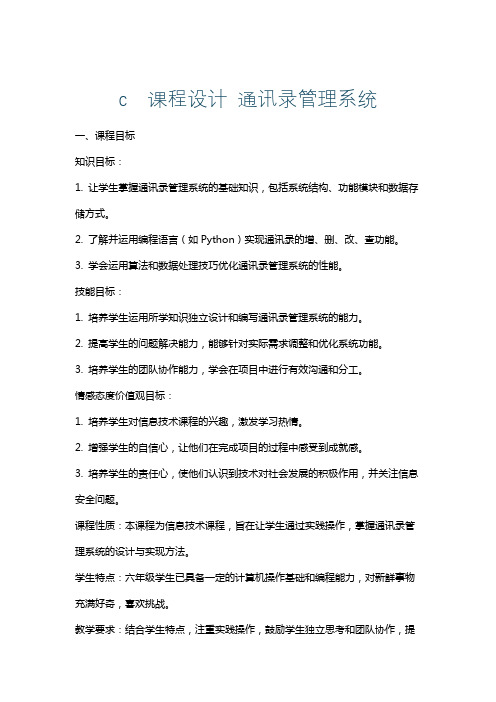 c 课程设计 通讯录管理系统

一、课程目标

知识目标：

1. 让学生掌握通讯录管理系统的基础知识，包括系统结构、功能模块和数据存储方式。

2. 了解并运用编程语言（如 Python）实现通讯录的增、删、改、查功能。

3. 学会运用算法和数据处理技巧优化通讯录管理系统的性能。

技能目标：

1. 培养学生运用所学知识独立设计和编写通讯录管理系统的能力。

2. 提高学生的问题解决能力，能够针对实际需求调整和优化系统功能。

3. 培养学生的团队协作能力，学会在项目中进行有效沟通和分工。

情感态度价值观目标：

1. 培养学生对信息技术课程的兴趣，激发学习热情。

2. 增强学生的自信心，让他们在完成项目的过程中感受到成就感。

3. 培养学生的责任心，使他们认识到技术对社会发展的积极作用，并关注信息安全问题。

课程性质：本课程为信息技术课程，旨在让学生通过实践操作，掌握通讯录管理系统的设计与实现方法。

学生特点：六年级学生已具备一定的计算机操作基础和编程能力，对新鲜事物充满好奇，喜欢挑战。

教学要求：结合学生特点，注重实践操作，鼓励学生独立思考和团队协作，提